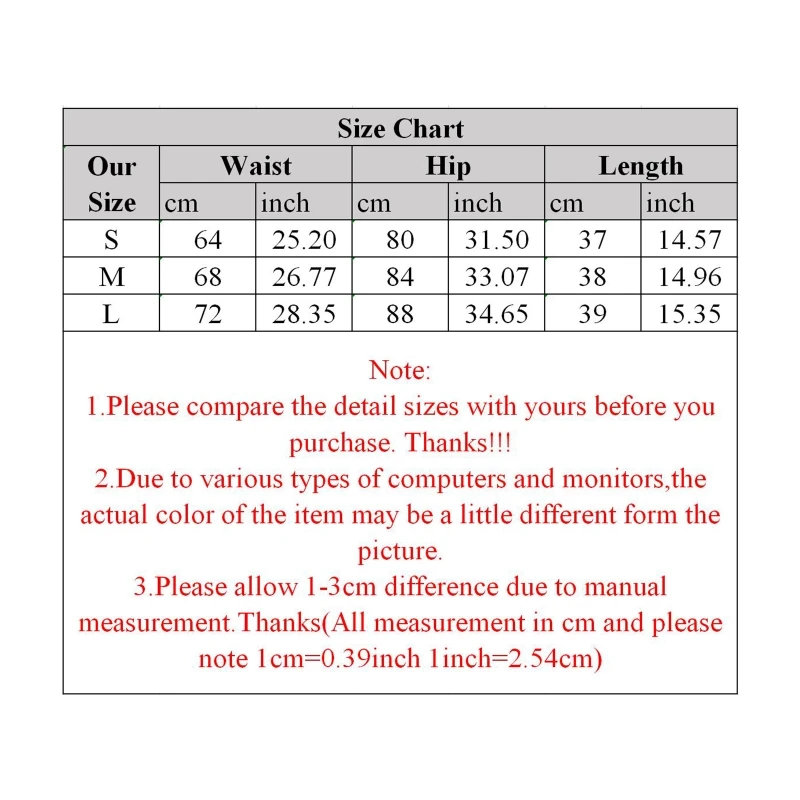 Size Chart

| Our Size | Waist cm | Waist inch | Hip cm | Hip inch | Length cm | Length inch |
|---|---|---|---|---|---|---|
| S | 64 | 25.20 | 80 | 31.50 | 37 | 14.57 |
| M | 68 | 26.77 | 84 | 33.07 | 38 | 14.96 |
| L | 72 | 28.35 | 88 | 34.65 | 39 | 15.35 |

Note:
1.Please compare the detail sizes with yours before you purchase. Thanks!!!
2.Due to various types of computers and monitors,the actual color of the item may be a little different form the picture.
3.Please allow 1-3cm difference due to manual measurement.Thanks(All measurement in cm and please note 1cm=0.39inch 1inch=2.54cm)